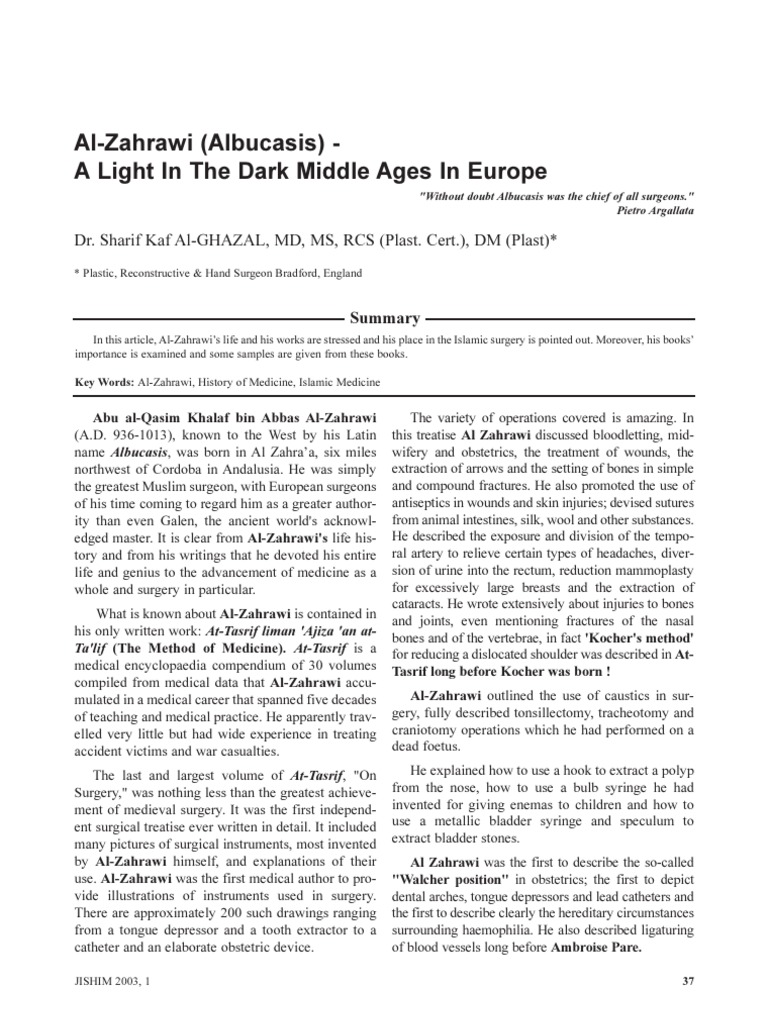 Al-Zahrawi (Albucasis) -
A Light In The Dark Middle Ages In Europe

"Without doubt Albucasis was the chief of all surgeons."
Pietro Argallata

Dr. Sharif Kaf Al-GHAZAL, MD, MS, RCS (Plast. Cert.), DM (Plast)*

* Plastic, Reconstructive & Hand Surgeon Bradford, England

Summary

In this article, Al-Zahrawi's life and his works are stressed and his place in the Islamic surgery is pointed out. Moreover, his books' importance is examined and some samples are given from these books.

Key Words: Al-Zahrawi, History of Medicine, Islamic Medicine

Abu al-Qasim Khalaf bin Abbas Al-Zahrawi (A.D. 936-1013), known to the West by his Latin name Albucasis, was born in Al Zahra'a, six miles northwest of Cordoba in Andalusia. He was simply the greatest Muslim surgeon, with European surgeons of his time coming to regard him as a greater authority than even Galen, the ancient world's acknowledged master. It is clear from Al-Zahrawi's life history and from his writings that he devoted his entire life and genius to the advancement of medicine as a whole and surgery in particular.

What is known about Al-Zahrawi is contained in his only written work: At-Tasrif liman 'Ajiza 'an at-Ta'lif (The Method of Medicine). At-Tasrif is a medical encyclopaedia compendium of 30 volumes compiled from medical data that Al-Zahrawi accumulated in a medical career that spanned five decades of teaching and medical practice. He apparently travelled very little but had wide experience in treating accident victims and war casualties.

The last and largest volume of At-Tasrif, "On Surgery," was nothing less than the greatest achievement of medieval surgery. It was the first independent surgical treatise ever written in detail. It included many pictures of surgical instruments, most invented by Al-Zahrawi himself, and explanations of their use. Al-Zahrawi was the first medical author to provide illustrations of instruments used in surgery. There are approximately 200 such drawings ranging from a tongue depressor and a tooth extractor to a catheter and an elaborate obstetric device.

The variety of operations covered is amazing. In this treatise Al Zahrawi discussed bloodletting, midwifery and obstetrics, the treatment of wounds, the extraction of arrows and the setting of bones in simple and compound fractures. He also promoted the use of antiseptics in wounds and skin injuries; devised sutures from animal intestines, silk, wool and other substances. He described the exposure and division of the temporal artery to relieve certain types of headaches, diversion of urine into the rectum, reduction mammoplasty for excessively large breasts and the extraction of cataracts. He wrote extensively about injuries to bones and joints, even mentioning fractures of the nasal bones and of the vertebrae, in fact 'Kocher's method' for reducing a dislocated shoulder was described in At-Tasrif long before Kocher was born !

Al-Zahrawi outlined the use of caustics in surgery, fully described tonsillectomy, tracheotomy and craniotomy operations which he had performed on a dead foetus.

He explained how to use a hook to extract a polyp from the nose, how to use a bulb syringe he had invented for giving enemas to children and how to use a metallic bladder syringe and speculum to extract bladder stones.

Al Zahrawi was the first to describe the so-called "Walcher position" in obstetrics; the first to depict dental arches, tongue depressors and lead catheters and the first to describe clearly the hereditary circumstances surrounding haemophilia. He also described ligaturing of blood vessels long before Ambroise Pare.

JISHIM 2003, 1

37